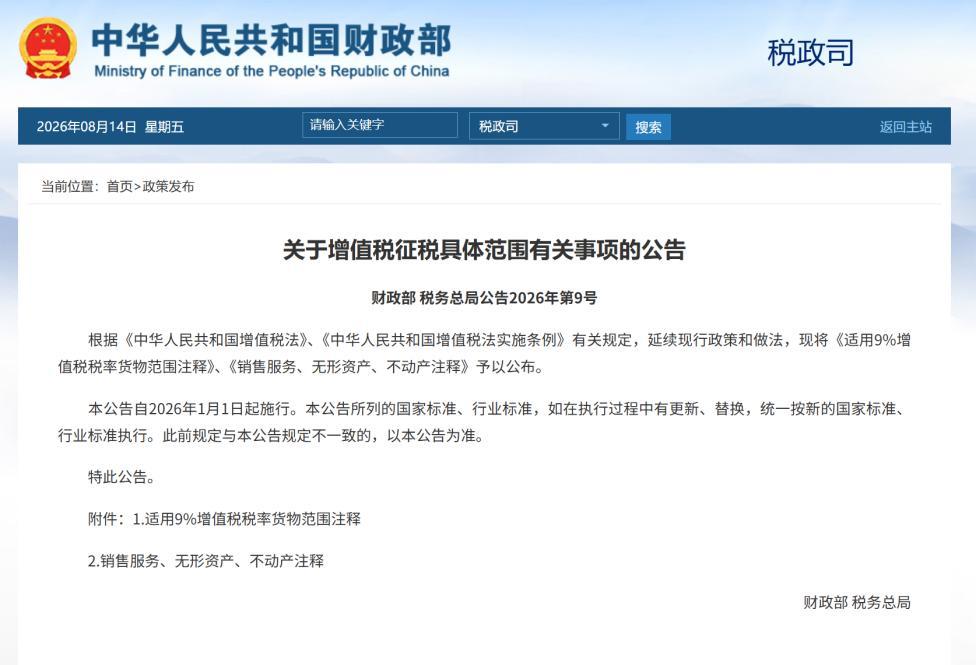 中华人民共和国财政部
Ministry of Finance of the People's Republic of China

税政司

2026年08月14日 星期五

请输入关键字

税政司

搜索

返回主站

当前位置：首页>政策发布

关于增值税征税具体范围有关事项的公告

财政部 税务总局公告2026年第9号

根据《中华人民共和国增值税法》、《中华人民共和国增值税法实施条例》有关规定，延续现行政策和做法，现将《适用9%增值税税率货物范围注释》、《销售服务、无形资产、不动产注释》予以公布。

本公告自2026年1月1日起施行。本公告所列的国家标准、行业标准，如在执行过程中有更新、替换，统一按新的国家标准、行业标准执行。此前规定与本公告规定不一致的，以本公告为准。

特此公告。

附件：1.适用9%增值税税率货物范围注释

2.销售服务、无形资产、不动产注释

财政部 税务总局